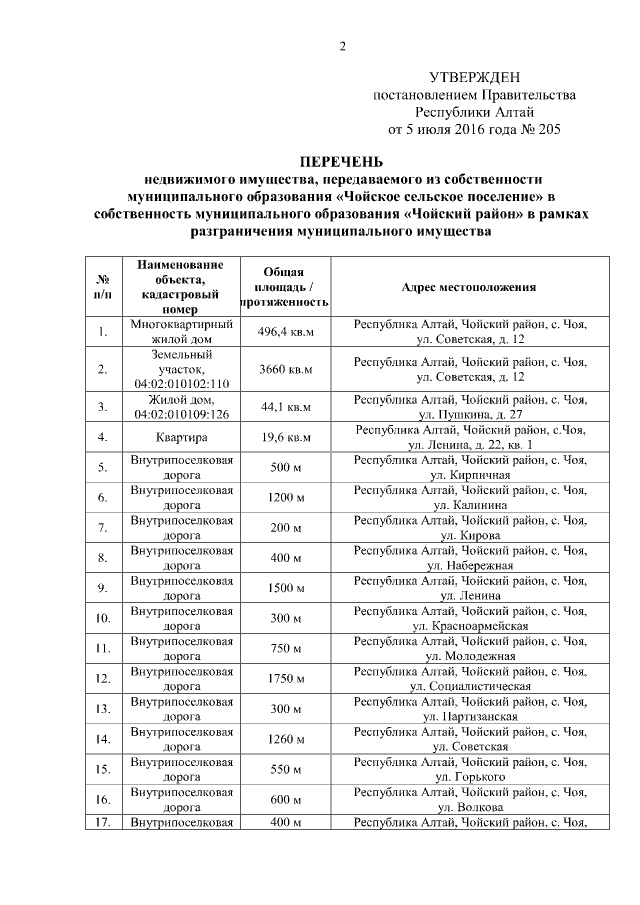 2

УТВЕРЖДЕН
постановлением Правительства
Республики Алтай
от 5 июля 2016 года № 205

ПЕРЕЧЕНЬ
недвижимого имущества, передаваемого из собственности муниципального образования «Чойское сельское поселение» в собственность муниципального образования «Чойский район» в рамках разграничения муниципального имущества

| № п/п | Наименование объекта, кадастровый номер | Общая площадь / протяженность | Адрес местоположения |
|---|---|---|---|
| 1. | Многоквартирный жилой дом | 496,4 кв.м | Республика Алтай, Чойский район, с. Чоя, ул. Советская, д. 12 |
| 2. | Земельный участок, 04:02:010102:110 | 3660 кв.м | Республика Алтай, Чойский район, с. Чоя, ул. Советская, д. 12 |
| 3. | Жилой дом, 04:02:010109:126 | 44,1 кв.м | Республика Алтай, Чойский район, с. Чоя, ул. Пушкина, д. 27 |
| 4. | Квартира | 19,6 кв.м | Республика Алтай, Чойский район, с.Чоя, ул. Ленина, д. 22, кв. 1 |
| 5. | Внутрипоселковая дорога | 500 м | Республика Алтай, Чойский район, с. Чоя, ул. Кирпичная |
| 6. | Внутрипоселковая дорога | 1200 м | Республика Алтай, Чойский район, с. Чоя, ул. Калинина |
| 7. | Внутрипоселковая дорога | 200 м | Республика Алтай, Чойский район, с. Чоя, ул. Кирова |
| 8. | Внутрипоселковая дорога | 400 м | Республика Алтай, Чойский район, с. Чоя, ул. Набережная |
| 9. | Внутрипоселковая дорога | 1500 м | Республика Алтай, Чойский район, с. Чоя, ул. Ленина |
| 10. | Внутрипоселковая дорога | 300 м | Республика Алтай, Чойский район, с. Чоя, ул. Красноармейская |
| 11. | Внутрипоселковая дорога | 750 м | Республика Алтай, Чойский район, с. Чоя, ул. Молодежная |
| 12. | Внутрипоселковая дорога | 1750 м | Республика Алтай, Чойский район, с. Чоя, ул. Социалистическая |
| 13. | Внутрипоселковая дорога | 300 м | Республика Алтай, Чойский район, с. Чоя, ул. Партизанская |
| 14. | Внутрипоселковая дорога | 1260 м | Республика Алтай, Чойский район, с. Чоя, ул. Советская |
| 15. | Внутрипоселковая дорога | 550 м | Республика Алтай, Чойский район, с. Чоя, ул. Горького |
| 16. | Внутрипоселковая дорога | 600 м | Республика Алтай, Чойский район, с. Чоя, ул. Волкова |
| 17. | Внутрипоселковая | 400 м | Республика Алтай, Чойский район, с. Чоя, |